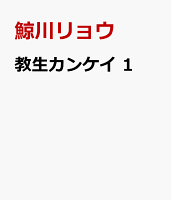 鯨川リョウ

教生カンケイ 1